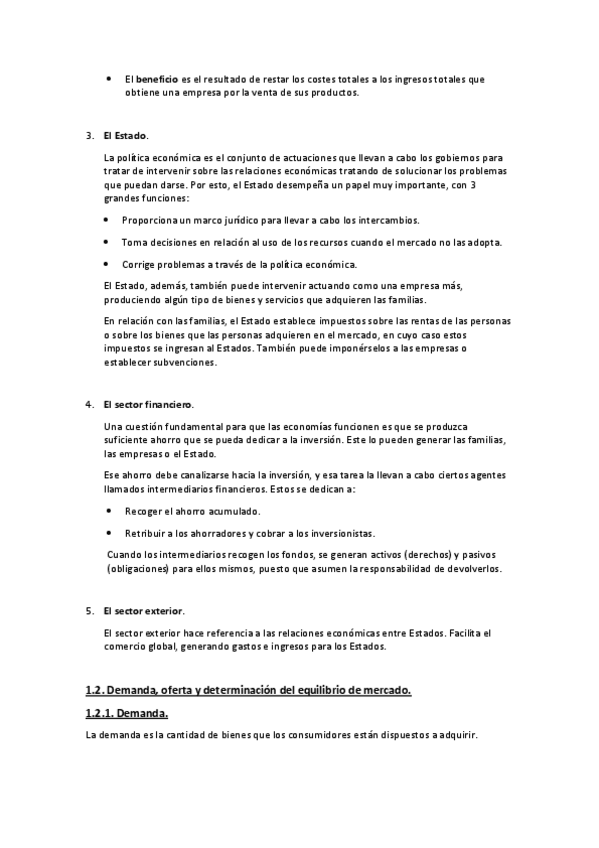 • El beneficio es el resultado de restar los costes totales a los ingresos totales que obtiene una empresa por la venta de sus productos.

3. El Estado.

La política económica es el conjunto de actuaciones que llevan a cabo los gobiernos para tratar de intervenir sobre las relaciones económicas tratando de solucionar los problemas que puedan darse. Por esto, el Estado desempeña un papel muy importante, con 3 grandes funciones:

• Proporciona un marco jurídico para llevar a cabo los intercambios.

• Toma decisiones en relación al uso de los recursos cuando el mercado no las adopta.

• Corrige problemas a través de la política económica.

El Estado, además, también puede intervenir actuando como una empresa más, produciendo algún tipo de bienes y servicios que adquieren las familias.

En relación con las familias, el Estado establece impuestos sobre las rentas de las personas o sobre los bienes que las personas adquieren en el mercado, en cuyo caso estos impuestos se ingresan al Estados. También puede imponérselos a las empresas o establecer subvenciones.

4. El sector financiero.

Una cuestión fundamental para que las economías funcionen es que se produzca suficiente ahorro que se pueda dedicar a la inversión. Este lo pueden generar las familias, las empresas o el Estado.

Ese ahorro debe canalizarse hacia la inversión, y esa tarea la llevan a cabo ciertos agentes llamados intermediarios financieros. Estos se dedican a:

• Recoger el ahorro acumulado.

• Retribuir a los ahorradores y cobrar a los inversionistas.

Cuando los intermediarios recogen los fondos, se generan activos (derechos) y pasivos (obligaciones) para ellos mismos, puesto que asumen la responsabilidad de devolverlos.

5. El sector exterior.

El sector exterior hace referencia a las relaciones económicas entre Estados. Facilita el comercio global, generando gastos e ingresos para los Estados.

1.2. Demanda, oferta y determinación del equilibrio de mercado.

1.2.1. Demanda.

La demanda es la cantidad de bienes que los consumidores están dispuestos a adquirir.